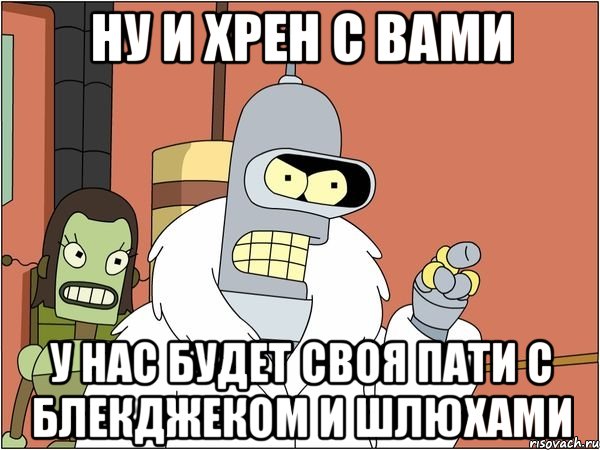 НУ И ХРЕН С ВАМИ

У НАС БУДЕТ СВОЯ ПАТИ С БЛЕКДЖЕКОМ И ШЛЮХАМИ

risovach.ru